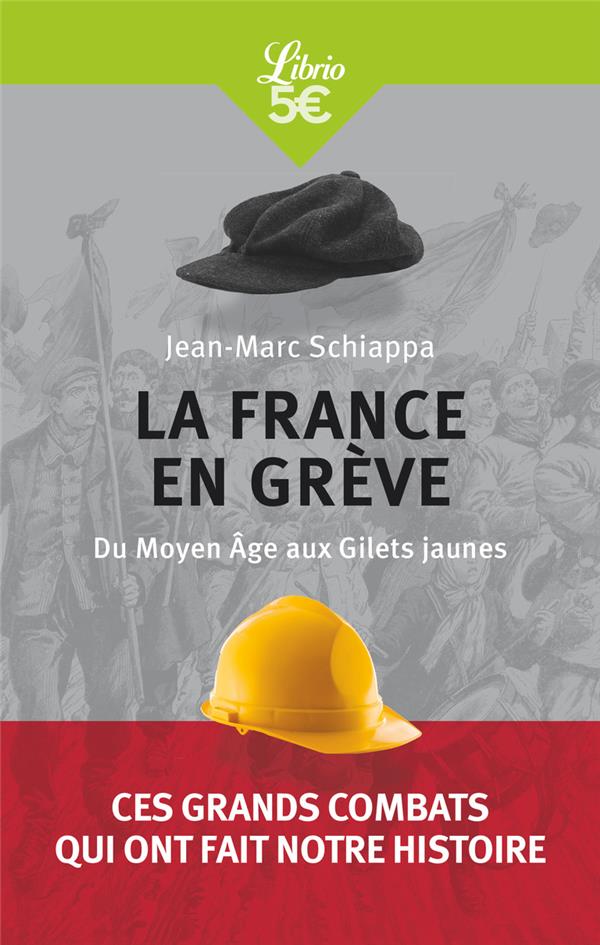 Librio
5€

Jean-Marc Schiappa

LA FRANCE EN GRÈVE

Du Moyen Âge aux Gilets jaunes

CES GRANDS COMBATS QUI ONT FAIT NOTRE HISTOIRE